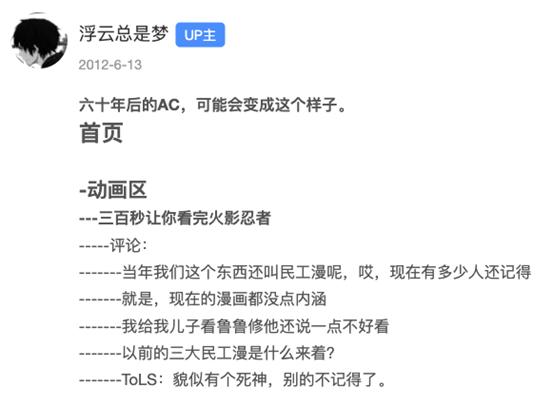 浮云总是梦 UP主

2012-6-13

六十年后的AC，可能会变成这个样子。

首页

-动画区

---三百秒让你看完火影忍者

-----评论：

-------当年我们这个东西还叫民工漫呢，哎，现在有多少人还记得

-------就是，现在的漫画都没点内涵

-------我给我儿子看鲁鲁修他还说一点不好看

-------以前的三大民工漫是什么来着？

-------ToLS：貌似有个死神，别的不记得了。